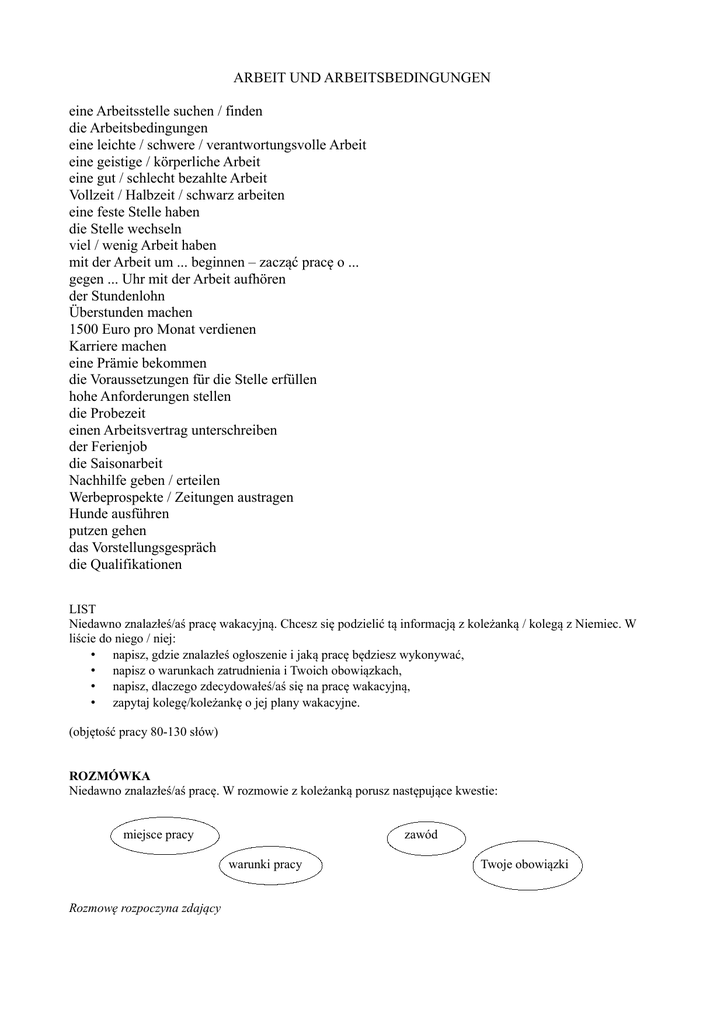 ARBEIT UND ARBEITSBEDINGUNGEN

eine Arbeitsstelle suchen / finden
die Arbeitsbedingungen
eine leichte / schwere / verantwortungsvolle Arbeit
eine geistige / körperliche Arbeit
eine gut / schlecht bezahlte Arbeit
Vollzeit / Halbzeit / schwarz arbeiten
eine feste Stelle haben
die Stelle wechseln
viel / wenig Arbeit haben
mit der Arbeit um ... beginnen – zacząć pracę o ...
gegen ... Uhr mit der Arbeit aufhören
der Stundenlohn
Überstunden machen
1500 Euro pro Monat verdienen
Karriere machen
eine Prämie bekommen
die Voraussetzungen für die Stelle erfüllen
hohe Anforderungen stellen
die Probezeit
einen Arbeitsvertrag unterschreiben
der Ferienjob
die Saisonarbeit
Nachhilfe geben / erteilen
Werbeprospekte / Zeitungen austragen
Hunde ausführen
putzen gehen
das Vorstellungsgespräch
die Qualifikationen

LIST
Niedawno znalazłeś/aś pracę wakacyjną. Chcesz się podzielić tą informacją z koleżanką / kolegą z Niemiec. W liście do niego / niej:
• napisz, gdzie znalazłeś ogłoszenie i jaką pracę będziesz wykonywać,
• napisz o warunkach zatrudnienia i Twoich obowiązkach,
• napisz, dlaczego zdecydowałeś/aś się na pracę wakacyjną,
• zapytaj kolegę/koleżankę o jej plany wakacyjne.

(objętość pracy 80-130 słów)

ROZMÓWKA
Niedawno znalazłeś/aś pracę. W rozmowie z koleżanką porusz następujące kwestie:

miejsce pracy
warunki pracy
zawód
Twoje obowiązki

Rozmowę rozpoczyna zdający